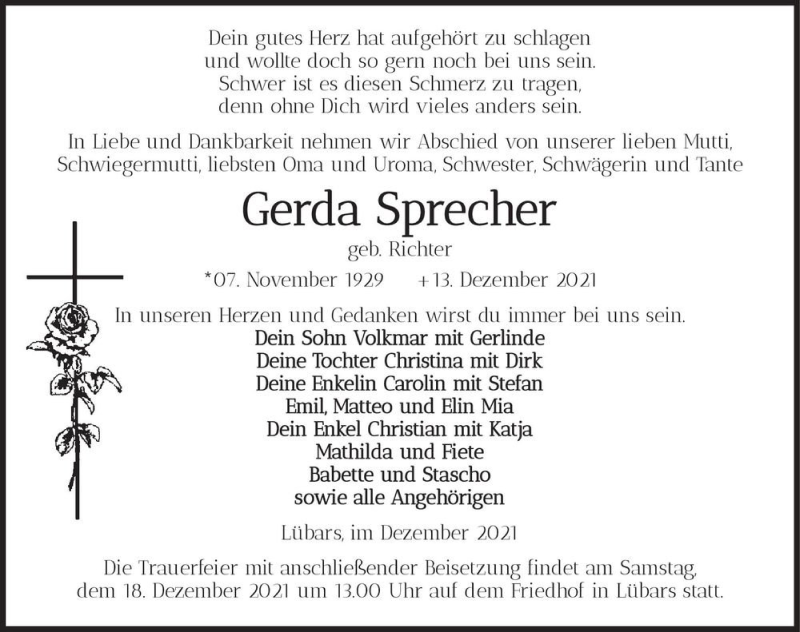 Dein gutes Herz hat aufgehört zu schlagen
und wollte doch so gern noch bei uns sein.
Schwer ist es diesen Schmerz zu tragen,
denn ohne Dich wird vieles anders sein.

In Liebe und Dankbarkeit nehmen wir Abschied von unserer lieben Mutti, Schwiegermutti, liebsten Oma und Uroma, Schwester, Schwägerin und Tante

Gerda Sprecher

geb. Richter

*07. November 1929 +13. Dezember 2021

In unseren Herzen und Gedanken wirst du immer bei uns sein.

Dein Sohn Volkmar mit Gerlinde
Deine Tochter Christina mit Dirk
Deine Enkelin Carolin mit Stefan
Emil, Matteo und Elin Mia
Dein Enkel Christian mit Katja
Mathilda und Fiete
Babette und Stascho
sowie alle Angehörigen

Lübars, im Dezember 2021

Die Trauerfeier mit anschließender Beisetzung findet am Samstag, dem 18. Dezember 2021 um 13.00 Uhr auf dem Friedhof in Lübars statt.